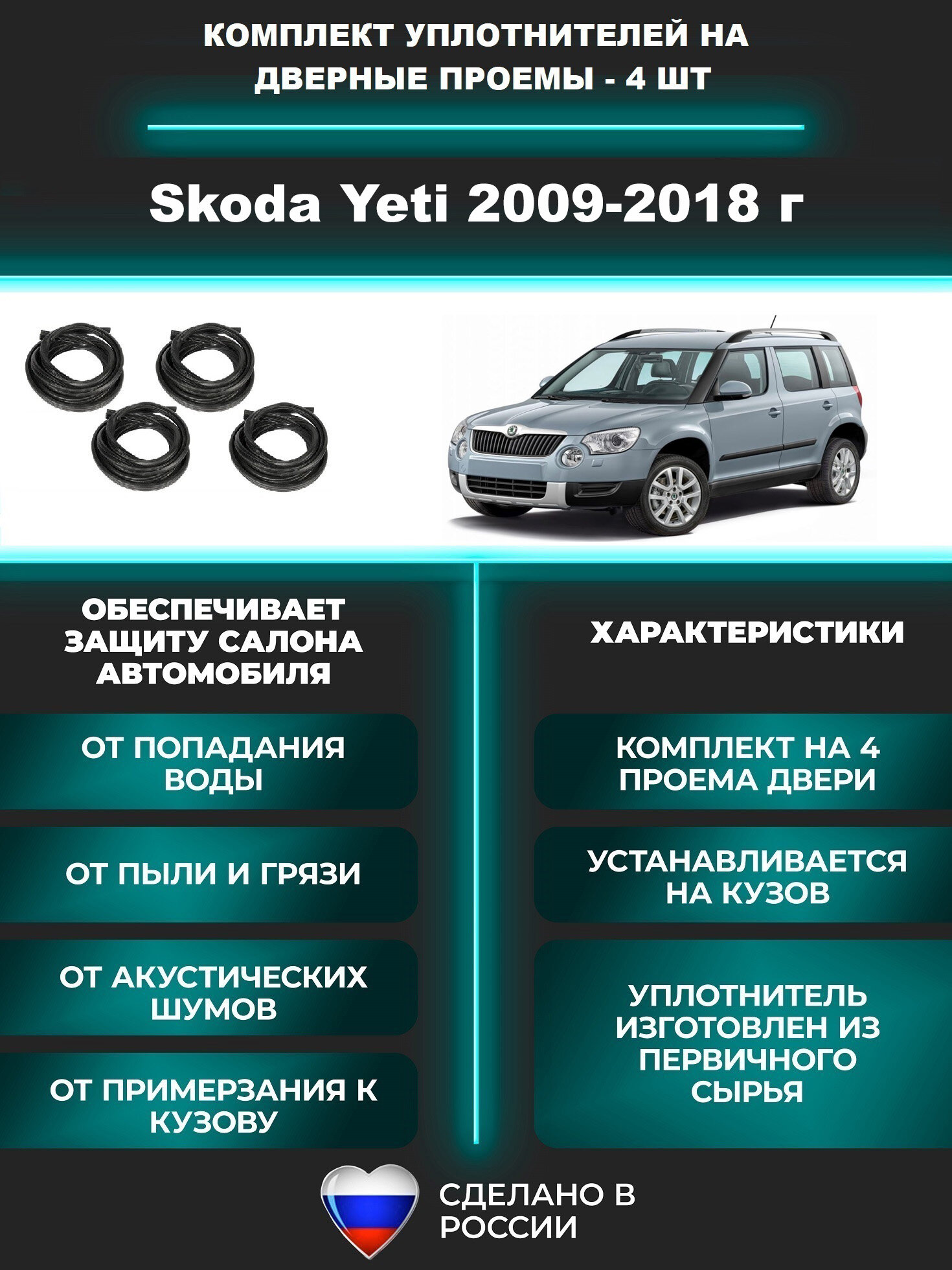 КОМПЛЕКТ УПЛОТНИТЕЛЕЙ НА ДВЕРНЫЕ ПРОЕМЫ - 4 ШТ

Skoda Yeti 2009-2018 г

ОБЕСПЕЧИВАЕТ ЗАЩИТУ САЛОНА АВТОМОБИЛЯ

ОТ ПОПАДАНИЯ ВОДЫ

ОТ ПЫЛИ И ГРЯЗИ

ОТ АКУСТИЧЕСКИХ ШУМОВ

ОТ ПРИМЕРЗАНИЯ К КУЗОВУ

ХАРАКТЕРИСТИКИ

КОМПЛЕКТ НА 4 ПРОЕМА ДВЕРИ

УСТАНАВЛИВАЕТСЯ НА КУЗОВ

УПЛОТНИТЕЛЬ ИЗГОТОВЛЕН ИЗ ПЕРВИЧНОГО СЫРЬЯ

СДЕЛАНО В РОССИИ